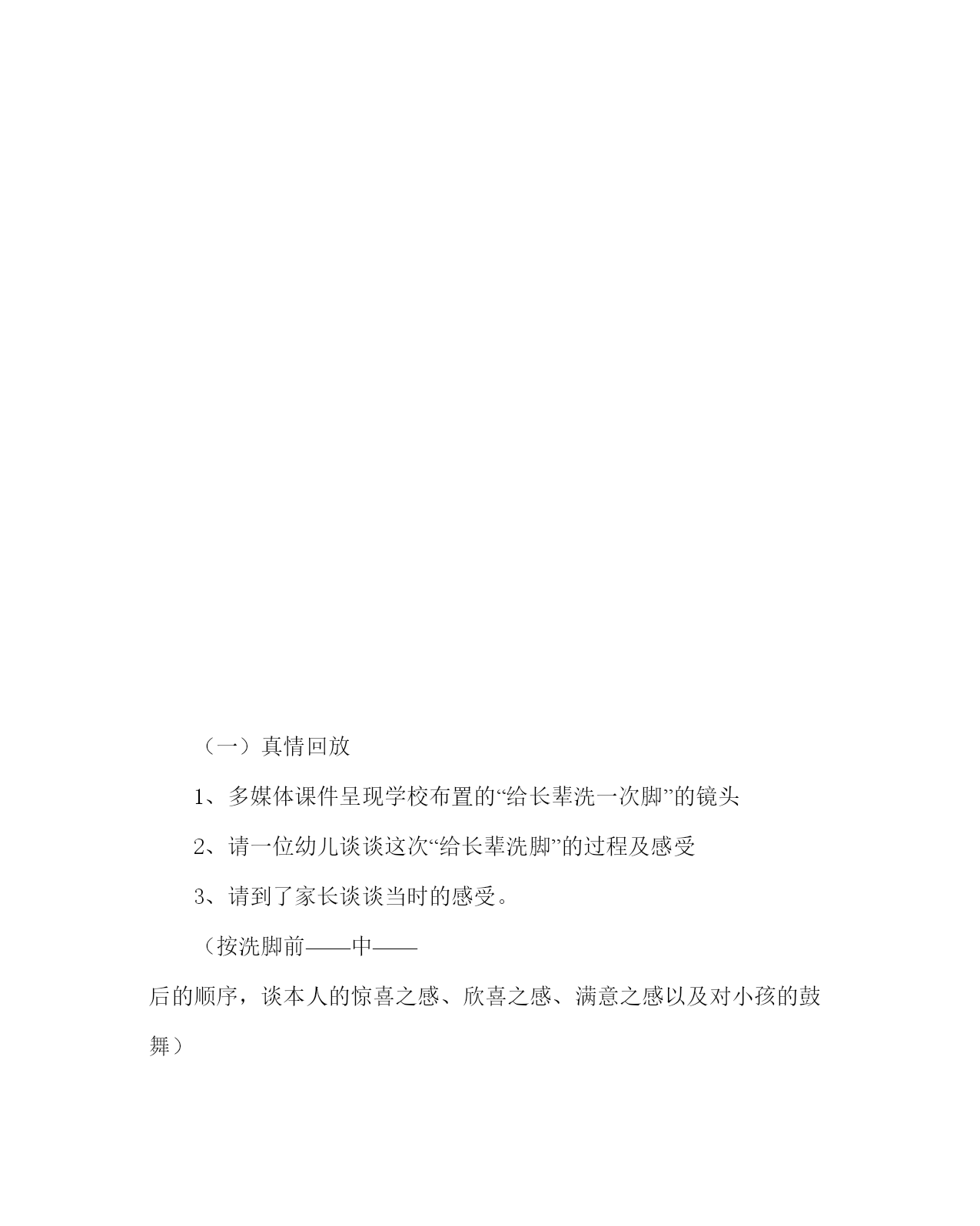 （一）真情回放

1、多媒体课件呈现学校布置的“给长辈洗一次脚”的镜头

2、请一位幼儿谈谈这次“给长辈洗脚”的过程及感受

3、请到了家长谈谈当时的感受。

（按洗脚前——中——后的顺序，谈本人的惊喜之感、欣喜之感、满意之感以及对小孩的鼓舞）